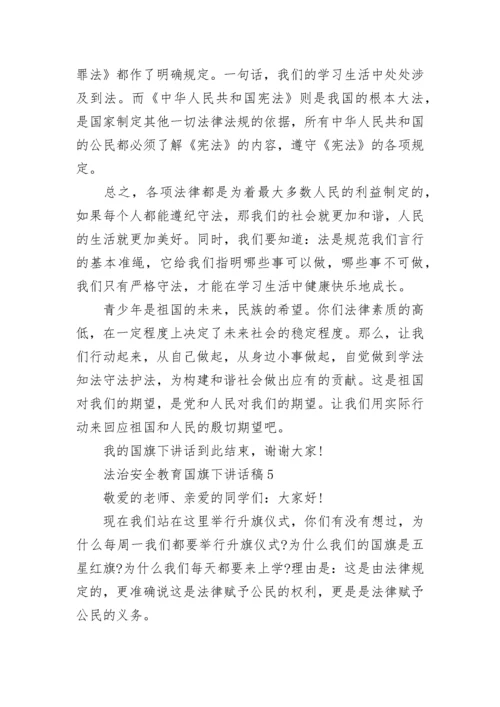 罪法》都作了明确规定。一句话，我们的学习生活中处处涉及到法。而《中华人民共和国宪法》则是我国的根本大法，是国家制定其他一切法律法规的依据，所有中华人民共和国的公民都必须了解《宪法》的内容，遵守《宪法》的各项规定。

总之，各项法律都是为着最大多数人民的利益制定的，如果每个人都能遵纪守法，那我们的社会就更加和谐，人民的生活就更加美好。同时，我们要知道：法是规范我们言行的基本准绳，它给我们指明哪些事可以做，哪些事不可做，我们只有严格守法，才能在学习生活中健康快乐地成长。

青少年是祖国的未来，民族的希望。你们法律素质的高低，在一定程度上决定了未来社会的稳定程度。那么，让我们行动起来，从自己做起，从身边小事做起，自觉做到学法知法守法护法，为构建和谐社会做出应有的贡献。这是祖国对我们的期望，是党和人民对我们的期望。让我们用实际行动来回应祖国和人民的殷切期望吧。

我的国旗下讲话到此结束，谢谢大家！

法治安全教育国旗下讲话稿5

敬爱的老师、亲爱的同学们：大家好！

现在我们站在这里举行升旗仪式，你们有没有想过，为什么每周一我们都要举行升旗仪式?为什么我们的国旗是五星红旗?为什么我们每天都要来上学?理由是：这是由法律规定的，更准确说这是法律赋予公民的权利，更是是法律赋予公民的义务。